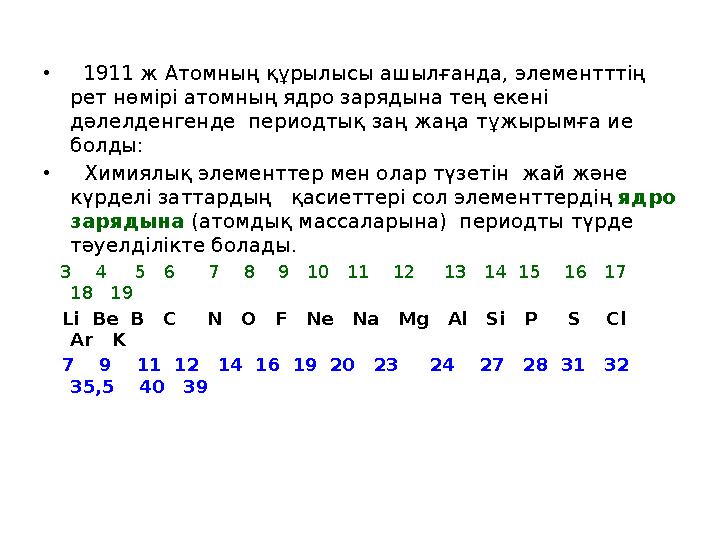 • 1911 ж Атомның құрылысы ашылғанда, элементттің рет нөмірі атомның ядро зарядына тең екені дәлелденгенде периодтық заң жаңа тұжырымға ие болды:

• Химиялық элементтер мен олар түзетін жай және күрделі заттардың қасиеттері сол элементтердің ядро зарядына (атомдық массаларына) периодты түрде тәуелділікте болады.

3 4 5 6 7 8 9 10 11 12 13 14 15 16 17 18 19

Li Be B C N O F Ne Na Mg Al Si P S Cl Ar K

7 9 11 12 14 16 19 20 23 24 27 28 31 32 35,5 40 39